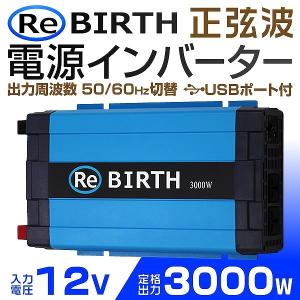 Re BIRTH 正弦波

電源インバーター

出力周波数 50/60Hz切替 USBポート付

Re BIRTH 3000W

入力電圧 12V

定格出力 3000W